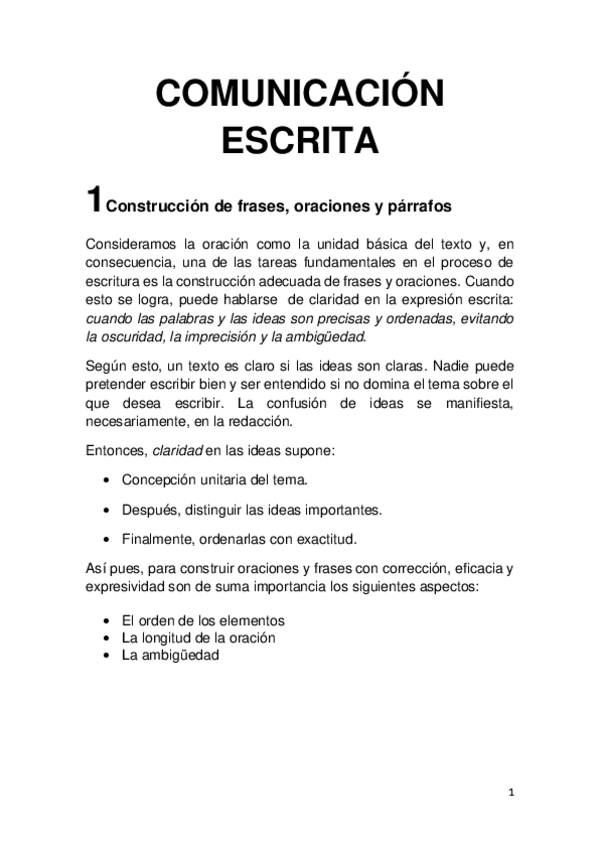 COMUNICACIÓN ESCRITA

1 Construcción de frases, oraciones y párrafos

Consideramos la oración como la unidad básica del texto y, en consecuencia, una de las tareas fundamentales en el proceso de escritura es la construcción adecuada de frases y oraciones. Cuando esto se logra, puede hablarse de claridad en la expresión escrita: cuando las palabras y las ideas son precisas y ordenadas, evitando la oscuridad, la imprecisión y la ambigüedad.

Según esto, un texto es claro si las ideas son claras. Nadie puede pretender escribir bien y ser entendido si no domina el tema sobre el que desea escribir. La confusión de ideas se manifiesta, necesariamente, en la redacción.

Entonces, claridad en las ideas supone:

• Concepción unitaria del tema.

• Después, distinguir las ideas importantes.

• Finalmente, ordenarlas con exactitud.

Así pues, para construir oraciones y frases con corrección, eficacia y expresividad son de suma importancia los siguientes aspectos:

• El orden de los elementos
• La longitud de la oración
• La ambigüedad

1